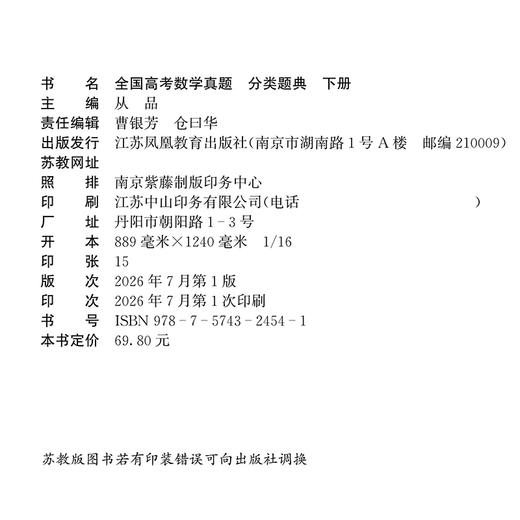 书　　名　全国高考数学真题　分类题典　下册
主　　编　从　品
责任编辑　曹银芳　仓曰华
出版发行　江苏凤凰教育出版社(南京市湖南路 1 号 A 楼　邮编 210009)
苏教网址
照　　排　南京紫藤制版印务中心
印　　刷　江苏中山印务有限公司(电话　　　　　　　　　　　)
厂　　址　丹阳市朝阳路 1－3 号
开　　本　889 毫米×1240 毫米　1/16
印　　张　15
版　　次　2026 年 7 月第 1 版
印　　次　2026 年 7 月第 1 次印刷
书　　号　ISBN 978－7－5743－2454－1
本书定价　69.80 元

苏教版图书若有印装错误可向出版社调换